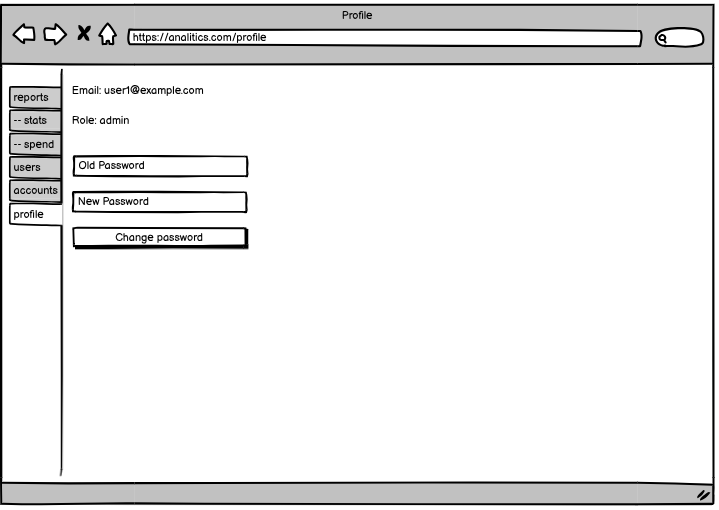 Profile

https://analitics.com/profile

reports
-- stats
-- spend
users
accounts
profile

Email: user1@example.com

Role: admin

Old Password

New Password

Change password